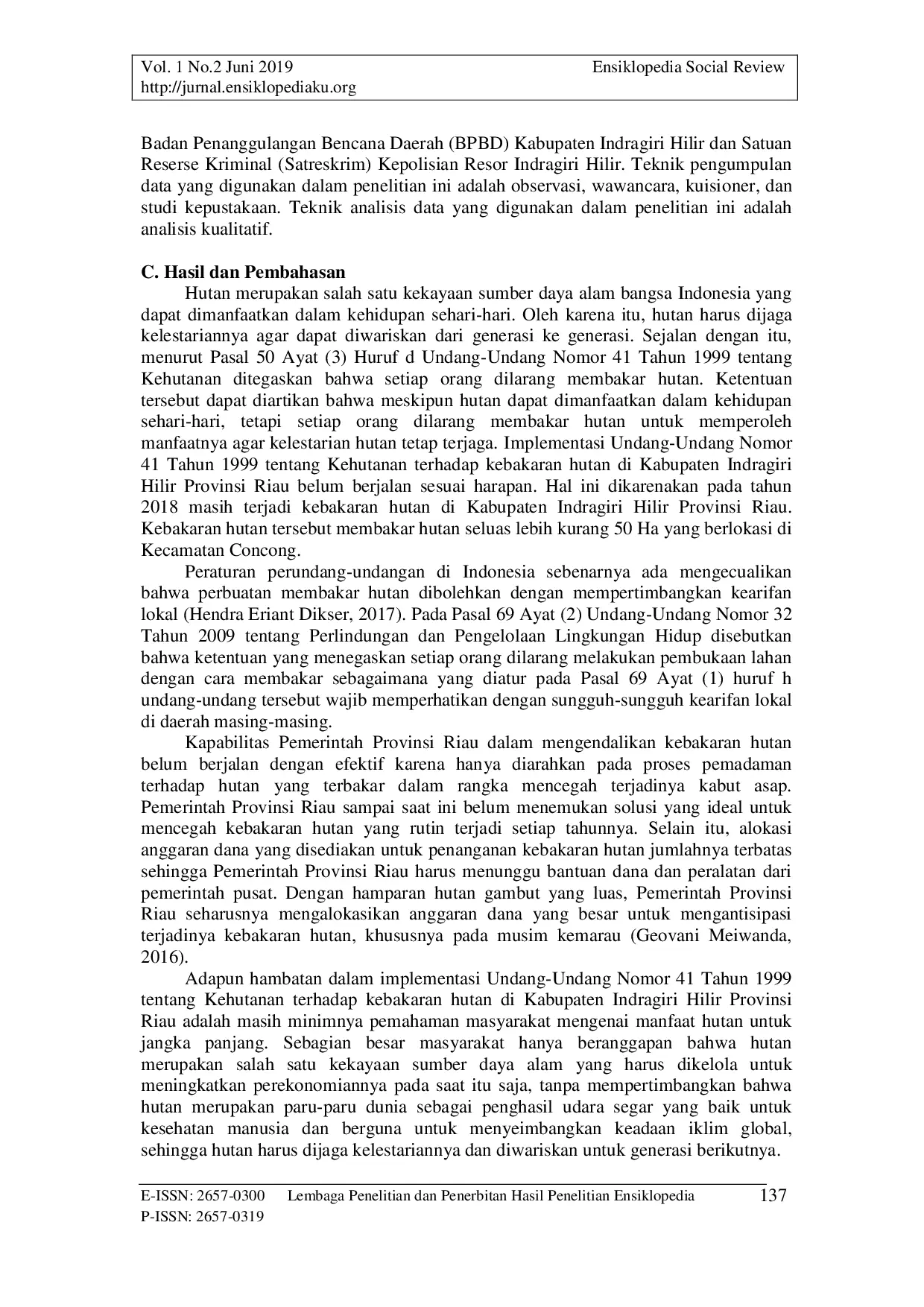 Vol. 1 No.2 Juni 2019 Ensiklopedia Social Review
http://jurnal.ensiklopediaku.org

Badan Penanggulangan Bencana Daerah (BPBD) Kabupaten Indragiri Hilir dan Satuan Reserse Kriminal (Satreskrim) Kepolisian Resor Indragiri Hilir. Teknik pengumpulan data yang digunakan dalam penelitian ini adalah observasi, wawancara, kuisioner, dan studi kepustakaan. Teknik analisis data yang digunakan dalam penelitian ini adalah analisis kualitatif.

C. Hasil dan Pembahasan

Hutan merupakan salah satu kekayaan sumber daya alam bangsa Indonesia yang dapat dimanfaatkan dalam kehidupan sehari-hari. Oleh karena itu, hutan harus dijaga kelestariannya agar dapat diwariskan dari generasi ke generasi. Sejalan dengan itu, menurut Pasal 50 Ayat (3) Huruf d Undang-Undang Nomor 41 Tahun 1999 tentang Kehutanan ditegaskan bahwa setiap orang dilarang membakar hutan. Ketentuan tersebut dapat diartikan bahwa meskipun hutan dapat dimanfaatkan dalam kehidupan sehari-hari, tetapi setiap orang dilarang membakar hutan untuk memperoleh manfaatnya agar kelestarian hutan tetap terjaga. Implementasi Undang-Undang Nomor 41 Tahun 1999 tentang Kehutanan terhadap kebakaran hutan di Kabupaten Indragiri Hilir Provinsi Riau belum berjalan sesuai harapan. Hal ini dikarenakan pada tahun 2018 masih terjadi kebakaran hutan di Kabupaten Indragiri Hilir Provinsi Riau. Kebakaran hutan tersebut membakar hutan seluas lebih kurang 50 Ha yang berlokasi di Kecamatan Concong.

Peraturan perundang-undangan di Indonesia sebenarnya ada mengecualikan bahwa perbuatan membakar hutan dibolehkan dengan mempertimbangkan kearifan lokal (Hendra Eriant Dikser, 2017). Pada Pasal 69 Ayat (2) Undang-Undang Nomor 32 Tahun 2009 tentang Perlindungan dan Pengelolaan Lingkungan Hidup disebutkan bahwa ketentuan yang menegaskan setiap orang dilarang melakukan pembukaan lahan dengan cara membakar sebagaimana yang diatur pada Pasal 69 Ayat (1) huruf h undang-undang tersebut wajib memperhatikan dengan sungguh-sungguh kearifan lokal di daerah masing-masing.

Kapabilitas Pemerintah Provinsi Riau dalam mengendalikan kebakaran hutan belum berjalan dengan efektif karena hanya diarahkan pada proses pemadaman terhadap hutan yang terbakar dalam rangka mencegah terjadinya kabut asap. Pemerintah Provinsi Riau sampai saat ini belum menemukan solusi yang ideal untuk mencegah kebakaran hutan yang rutin terjadi setiap tahunnya. Selain itu, alokasi anggaran dana yang disediakan untuk penanganan kebakaran hutan jumlahnya terbatas sehingga Pemerintah Provinsi Riau harus menunggu bantuan dana dan peralatan dari pemerintah pusat. Dengan hamparan hutan gambut yang luas, Pemerintah Provinsi Riau seharusnya mengalokasikan anggaran dana yang besar untuk mengantisipasi terjadinya kebakaran hutan, khususnya pada musim kemarau (Geovani Meiwanda, 2016).

Adapun hambatan dalam implementasi Undang-Undang Nomor 41 Tahun 1999 tentang Kehutanan terhadap kebakaran hutan di Kabupaten Indragiri Hilir Provinsi Riau adalah masih minimnya pemahaman masyarakat mengenai manfaat hutan untuk jangka panjang. Sebagian besar masyarakat hanya beranggapan bahwa hutan merupakan salah satu kekayaan sumber daya alam yang harus dikelola untuk meningkatkan perekonomiannya pada saat itu saja, tanpa mempertimbangkan bahwa hutan merupakan paru-paru dunia sebagai penghasil udara segar yang baik untuk kesehatan manusia dan berguna untuk menyeimbangkan keadaan iklim global, sehingga hutan harus dijaga kelestariannya dan diwariskan untuk generasi berikutnya.

E-ISSN: 2657-0300 Lembaga Penelitian dan Penerbitan Hasil Penelitian Ensiklopedia 137
P-ISSN: 2657-0319